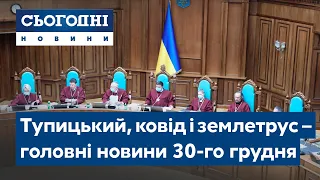 СЬОГОДНІ
НОВИНИ

Тупицький, ковід і землетрус – головні новини 30-го грудня